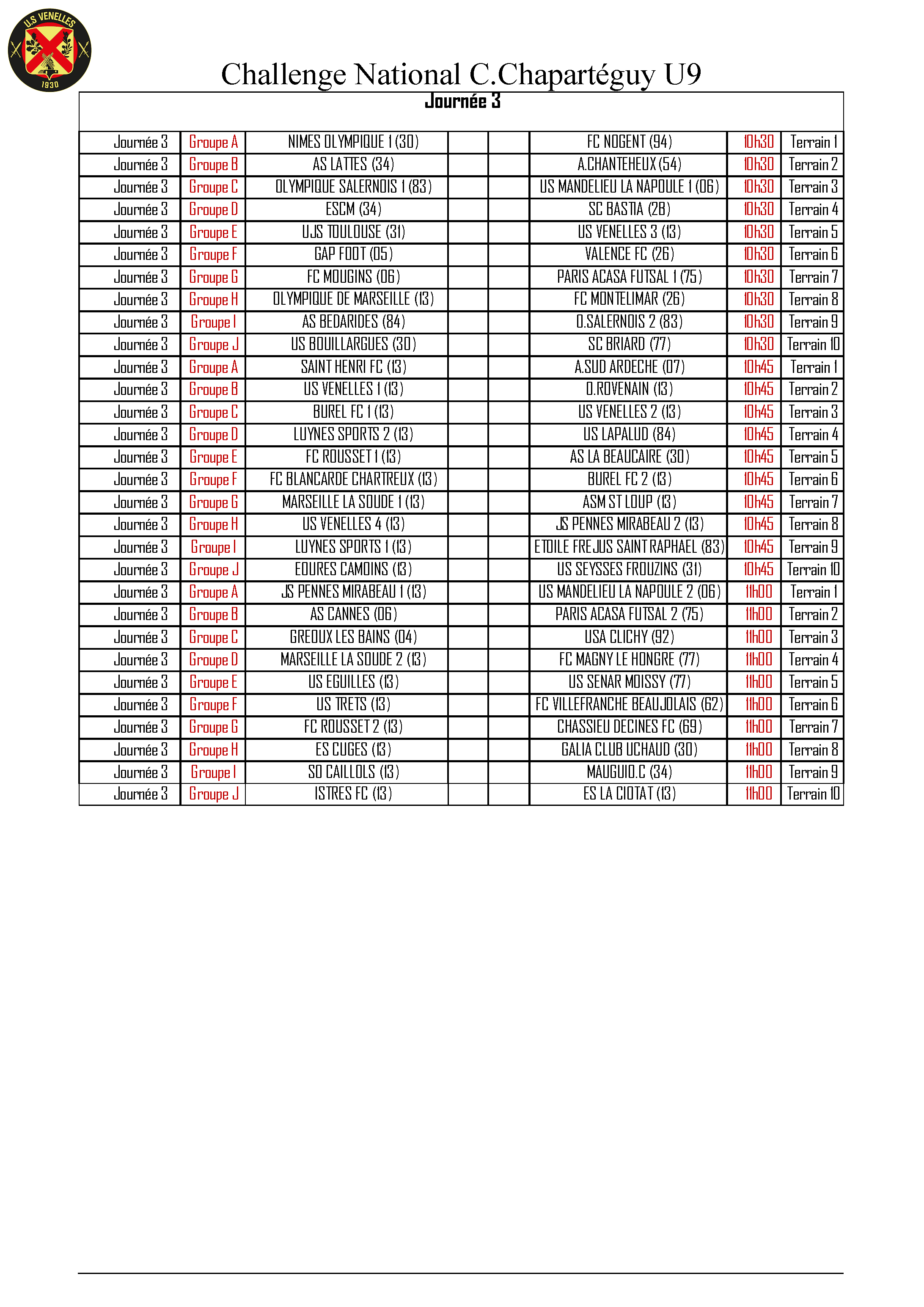 U.S VENELLES
1930

Challenge National C.Chapartéguy U9

Journée 3

| | | | | | | | |
|---|---|---|---|---|---|---|---|
| Journée 3 | Groupe A | NIMES OLYMPIQUE 1 (30) | | | FC NOGENT (94) | 10h30 | Terrain 1 |
| Journée 3 | Groupe B | AS LATTES (34) | | | A.CHANTEHEUX (54) | 10h30 | Terrain 2 |
| Journée 3 | Groupe C | OLYMPIQUE SALERNOIS 1 (83) | | | US MANDELIEU LA NAPOULE 1 (06) | 10h30 | Terrain 3 |
| Journée 3 | Groupe D | ESCM (34) | | | SC BASTIA (2B) | 10h30 | Terrain 4 |
| Journée 3 | Groupe E | UJS TOULOUSE (31) | | | US VENELLES 3 (13) | 10h30 | Terrain 5 |
| Journée 3 | Groupe F | GAP FOOT (05) | | | VALENCE FC (26) | 10h30 | Terrain 6 |
| Journée 3 | Groupe G | FC MOUGINS (06) | | | PARIS ACASA FUTSAL 1 (75) | 10h30 | Terrain 7 |
| Journée 3 | Groupe H | OLYMPIQUE DE MARSEILLE (13) | | | FC MONTELIMAR (26) | 10h30 | Terrain 8 |
| Journée 3 | Groupe I | AS BEDARIDES (84) | | | O.SALERNOIS 2 (83) | 10h30 | Terrain 9 |
| Journée 3 | Groupe J | US BOUILLARGUES (30) | | | SC BRIARD (77) | 10h30 | Terrain 10 |
| Journée 3 | Groupe A | SAINT HENRI FC (13) | | | A.SUD ARDECHE (07) | 10h45 | Terrain 1 |
| Journée 3 | Groupe B | US VENELLES 1 (13) | | | O.ROVENAIN (13) | 10h45 | Terrain 2 |
| Journée 3 | Groupe C | BUREL FC 1 (13) | | | US VENELLES 2 (13) | 10h45 | Terrain 3 |
| Journée 3 | Groupe D | LUYNES SPORTS 2 (13) | | | US LAPALUD (84) | 10h45 | Terrain 4 |
| Journée 3 | Groupe E | FC ROUSSET 1 (13) | | | AS LA BEAUCAIRE (30) | 10h45 | Terrain 5 |
| Journée 3 | Groupe F | FC BLANCARDE CHARTREUX (13) | | | BUREL FC 2 (13) | 10h45 | Terrain 6 |
| Journée 3 | Groupe G | MARSEILLE LA SOUDE 1 (13) | | | ASM ST LOUP (13) | 10h45 | Terrain 7 |
| Journée 3 | Groupe H | US VENELLES 4 (13) | | | JS PENNES MIRABEAU 2 (13) | 10h45 | Terrain 8 |
| Journée 3 | Groupe I | LUYNES SPORTS 1 (13) | | | ETOILE FREJUS SAINT RAPHAEL (83) | 10h45 | Terrain 9 |
| Journée 3 | Groupe J | EOURES CAMOINS (13) | | | US SEYSSES FROUZINS (31) | 10h45 | Terrain 10 |
| Journée 3 | Groupe A | JS PENNES MIRABEAU 1 (13) | | | US MANDELIEU LA NAPOULE 2 (06) | 11h00 | Terrain 1 |
| Journée 3 | Groupe B | AS CANNES (06) | | | PARIS ACASA FUTSAL 2 (75) | 11h00 | Terrain 2 |
| Journée 3 | Groupe C | GREOUX LES BAINS (04) | | | USA CLICHY (92) | 11h00 | Terrain 3 |
| Journée 3 | Groupe D | MARSEILLE LA SOUDE 2 (13) | | | FC MAGNY LE HONGRE (77) | 11h00 | Terrain 4 |
| Journée 3 | Groupe E | US EGUILLES (13) | | | US SENAR MOISSY (77) | 11h00 | Terrain 5 |
| Journée 3 | Groupe F | US TRETS (13) | | | FC VILLEFRANCHE BEAUJOLAIS (62) | 11h00 | Terrain 6 |
| Journée 3 | Groupe G | FC ROUSSET 2 (13) | | | CHASSIEU DECINES FC (69) | 11h00 | Terrain 7 |
| Journée 3 | Groupe H | ES CUGES (13) | | | GALIA CLUB UCHAUD (30) | 11h00 | Terrain 8 |
| Journée 3 | Groupe I | SO CAILLOLS (13) | | | MAUGUIO.C (34) | 11h00 | Terrain 9 |
| Journée 3 | Groupe J | ISTRES FC (13) | | | ES LA CIOTAT (13) | 11h00 | Terrain 10 |